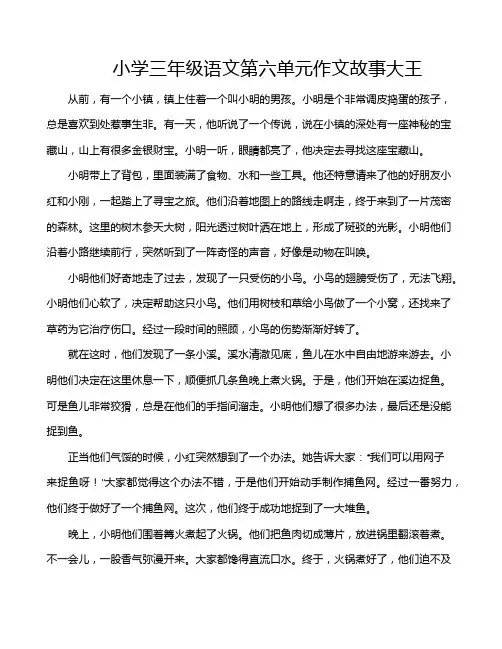 小学三年级语文第六单元作文故事大王

从前，有一个小镇，镇上住着一个叫小明的男孩。小明是个非常调皮捣蛋的孩子，总是喜欢到处惹事生非。有一天，他听说了一个传说，说在小镇的深处有一座神秘的宝藏山，山上有很多金银财宝。小明一听，眼睛都亮了，他决定去寻找这座宝藏山。

小明带上了背包，里面装满了食物、水和一些工具。他还特意请来了他的好朋友小红和小刚，一起踏上了寻宝之旅。他们沿着地图上的路线走啊走，终于来到了一片茂密的森林。这里的树木参天大树，阳光透过树叶洒在地上，形成了斑驳的光影。小明他们沿着小路继续前行，突然听到了一阵奇怪的声音，好像是动物在叫唤。

小明他们好奇地走了过去，发现了一只受伤的小鸟。小鸟的翅膀受伤了，无法飞翔。小明他们心软了，决定帮助这只小鸟。他们用树枝和草给小鸟做了一个小窝，还找来了草药为它治疗伤口。经过一段时间的照顾，小鸟的伤势渐渐好转了。

就在这时，他们发现了一条小溪。溪水清澈见底，鱼儿在水中自由地游来游去。小明他们决定在这里休息一下，顺便抓几条鱼晚上煮火锅。于是，他们开始在溪边捉鱼。可是鱼儿非常狡猾，总是在他们的手指间溜走。小明他们想了很多办法，最后还是没能捉到鱼。

正当他们气馁的时候，小红突然想到了一个办法。她告诉大家："我们可以用网子来捉鱼呀！"大家都觉得这个办法不错，于是他们开始动手制作捕鱼网。经过一番努力，他们终于做好了一个捕鱼网。这次，他们终于成功地捉到了一大堆鱼。

晚上，小明他们围着篝火煮起了火锅。他们把鱼肉切成薄片，放进锅里翻滚着煮。不一会儿，一股香气弥漫开来。大家都馋得直流口水。终于，火锅煮好了，他们迫不及